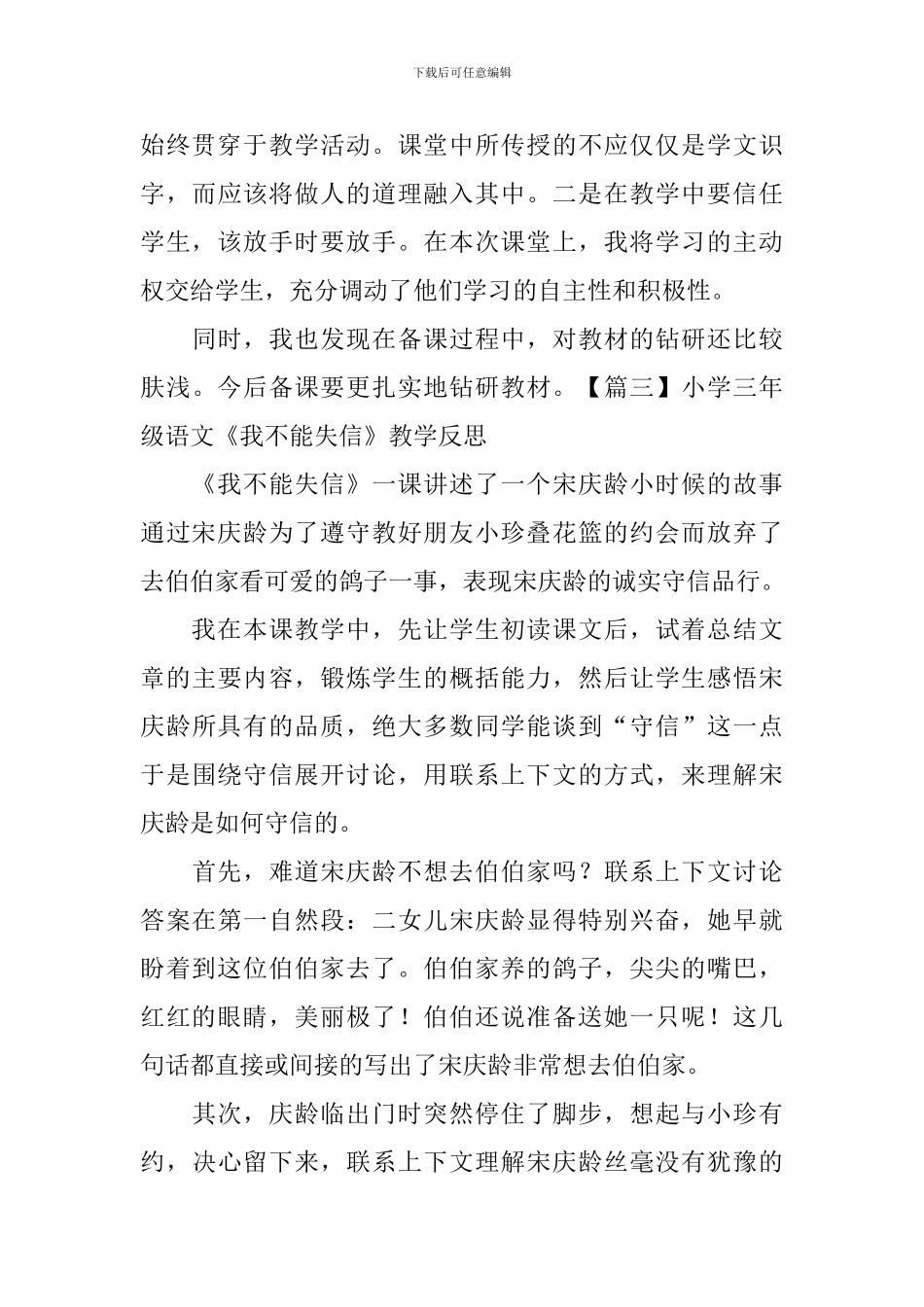 下载后可任意编辑

始终贯穿于教学活动。课堂中所传授的不应仅仅是学文识字，而应该将做人的道理融入其中。二是在教学中要信任学生，该放手时要放手。在本次课堂上，我将学习的主动权交给学生，充分调动了他们学习的自主性和积极性。

同时，我也发现在备课过程中，对教材的钻研还比较肤浅。今后备课要更扎实地钻研教材。【篇三】小学三年级语文《我不能失信》教学反思

《我不能失信》一课讲述了一个宋庆龄小时候的故事通过宋庆龄为了遵守教好朋友小珍叠花篮的约会而放弃了去伯伯家看可爱的鸽子一事，表现宋庆龄的诚实守信品行。

我在本课教学中，先让学生初读课文后，试着总结文章的主要内容，锻炼学生的概括能力，然后让学生感悟宋庆龄所具有的品质，绝大多数同学能谈到“守信”这一点于是围绕守信展开讨论，用联系上下文的方式，来理解宋庆龄是如何守信的。

首先，难道宋庆龄不想去伯伯家吗？联系上下文讨论答案在第一自然段：二女儿宋庆龄显得特别兴奋，她早就盼着到这位伯伯家去了。伯伯家养的鸽子，尖尖的嘴巴，红红的眼睛，美丽极了！伯伯还说准备送她一只呢！这几句话都直接或间接的写出了宋庆龄非常想去伯伯家。

其次，庆龄临出门时突然停住了脚步，想起与小珍有约，决心留下来，联系上下文理解宋庆龄丝毫没有犹豫的